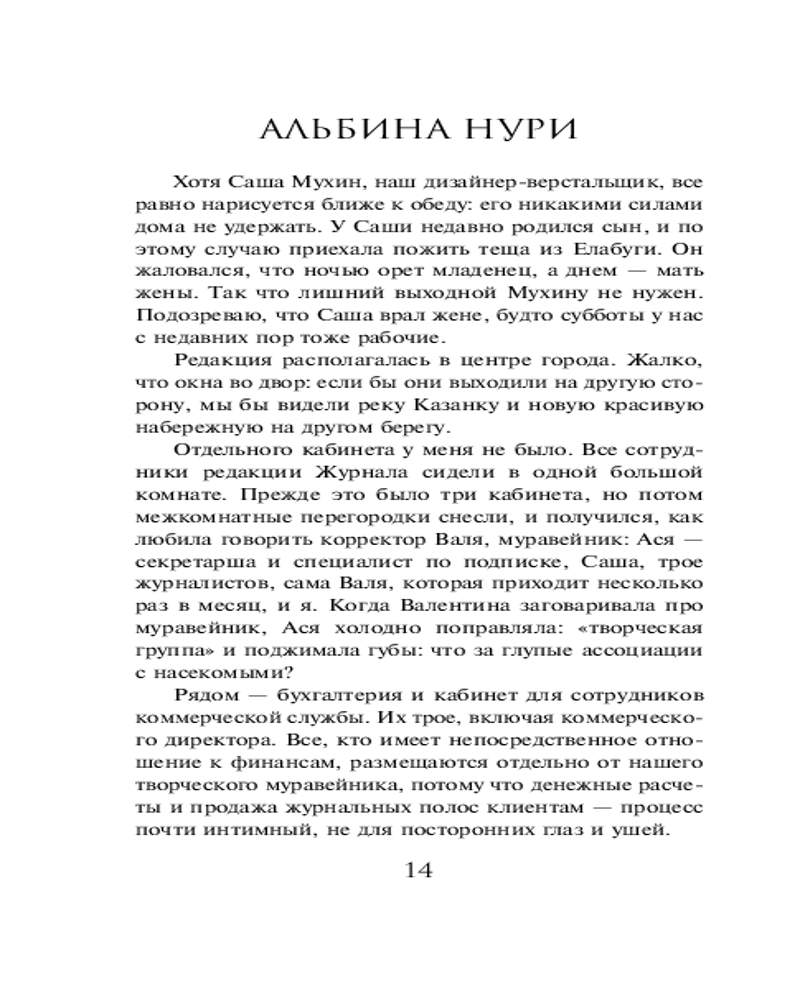 АЛЬБИНА НУРИ

Хотя Саша Мухин, наш дизайнер-верстальщик, все равно нарисуется ближе к обеду: его никакими силами дома не удержать. У Саши недавно родился сын, и по этому случаю приехала пожить теща из Елабуги. Он жаловался, что ночью орет младенец, а днем — мать жены. Так что лишний выходной Мухину не нужен. Подозреваю, что Саша врал жене, будто субботы у нас с недавних пор тоже рабочие.

Редакция располагалась в центре города. Жалко, что окна во двор: если бы они выходили на другую сторону, мы бы видели реку Казанку и новую красивую набережную на другом берегу.

Отдельного кабинета у меня не было. Все сотрудники редакции Журнала сидели в одной большой комнате. Прежде это было три кабинета, но потом межкомнатные перегородки снесли, и получился, как любила говорить корректор Валя, муравейник: Ася — секретарша и специалист по подписке, Саша, трое журналистов, сама Валя, которая приходит несколько раз в месяц, и я. Когда Валентина заговаривала про муравейник, Ася холодно поправляла: «творческая группа» и поджимала губы: что за глупые ассоциации с насекомыми?

Рядом — бухгалтерия и кабинет для сотрудников коммерческой службы. Их трое, включая коммерческого директора. Все, кто имеет непосредственное отношение к финансам, размещаются отдельно от нашего творческого муравейника, потому что денежные расчеты и продажа журнальных полос клиентам — процесс почти интимный, не для посторонних глаз и ушей.

14